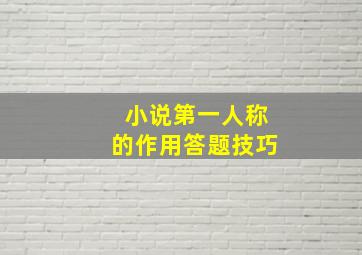 小说第一人称
的作用答题技巧